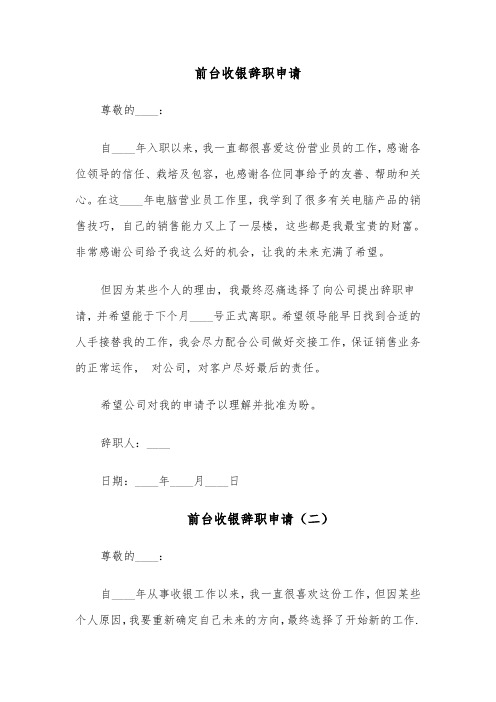 前台收银辞职申请

尊敬的____：

自____年入职以来，我一直都很喜爱这份营业员的工作，感谢各位领导的信任、栽培及包容，也感谢各位同事给予的友善、帮助和关心。在这____年电脑营业员工作里，我学到了很多有关电脑产品的销售技巧，自己的销售能力又上了一层楼，这些都是我最宝贵的财富。非常感谢公司给予我这么好的机会，让我的未来充满了希望。

但因为某些个人的理由，我最终忍痛选择了向公司提出辞职申请，并希望能于下个月____号正式离职。希望领导能早日找到合适的人手接替我的工作，我会尽力配合公司做好交接工作，保证销售业务的正常运作， 对公司，对客户尽好最后的责任。

希望公司对我的申请予以理解并批准为盼。

辞职人：____

日期：____年____月____日

前台收银辞职申请（二）

尊敬的____：

自____年从事收银工作以来，我一直很喜欢这份工作，但因某些个人原因，我要重新确定自己未来的方向，最终选择了开始新的工作.